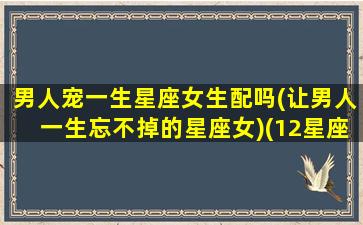 男人宠一生星座女生配吗(让男人一生忘不掉的星座女)(12星座